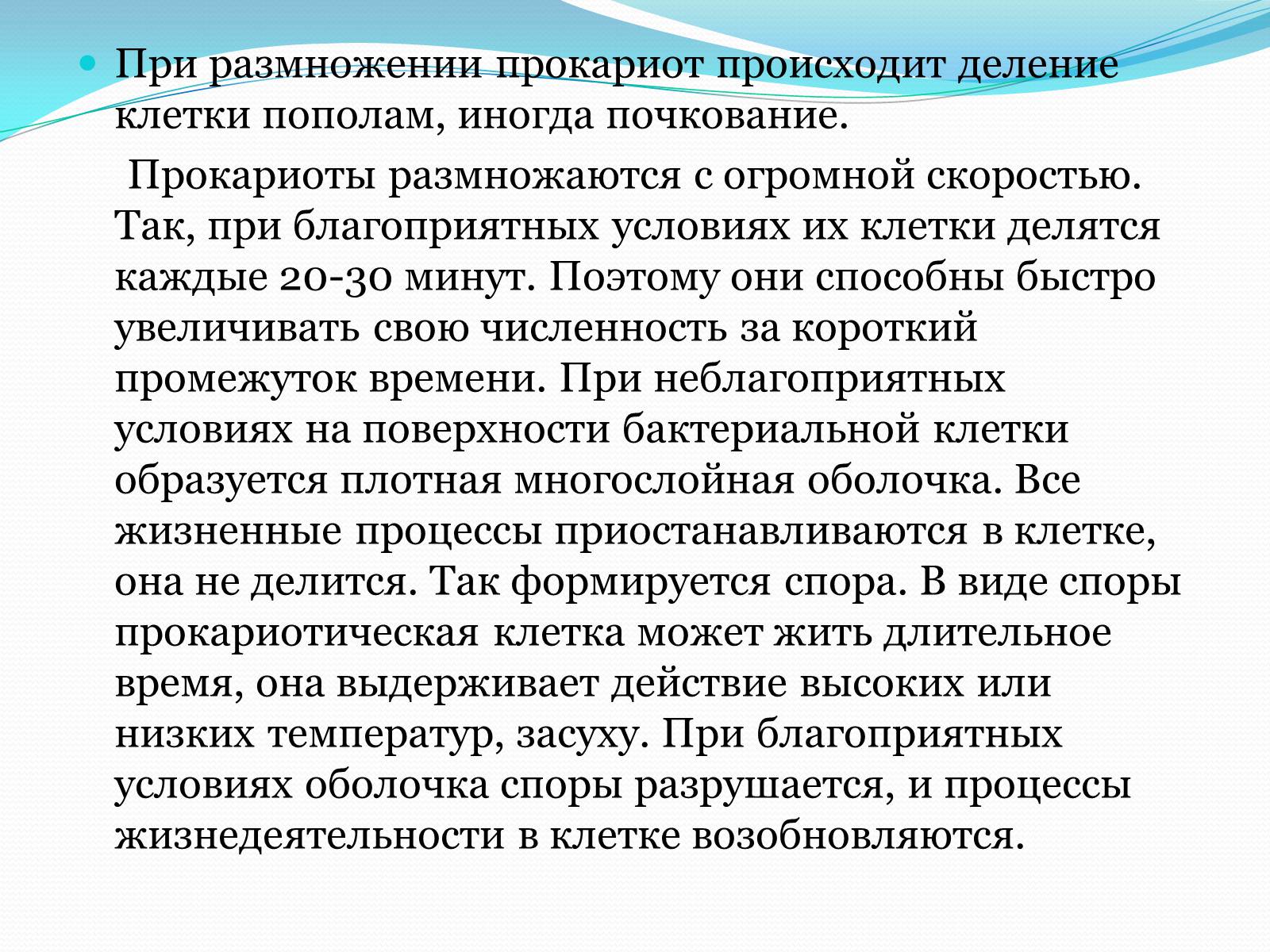 При размножении прокариот происходит деление клетки пополам, иногда почкование.

Прокариоты размножаются с огромной скоростью. Так, при благоприятных условиях их клетки делятся каждые 20-30 минут. Поэтому они способны быстро увеличивать свою численность за короткий промежуток времени. При неблагоприятных условиях на поверхности бактериальной клетки образуется плотная многослойная оболочка. Все жизненные процессы приостанавливаются в клетке, она не делится. Так формируется спора. В виде споры прокариотическая клетка может жить длительное время, она выдерживает действие высоких или низких температур, засуху. При благоприятных условиях оболочка споры разрушается, и процессы жизнедеятельности в клетке возобновляются.